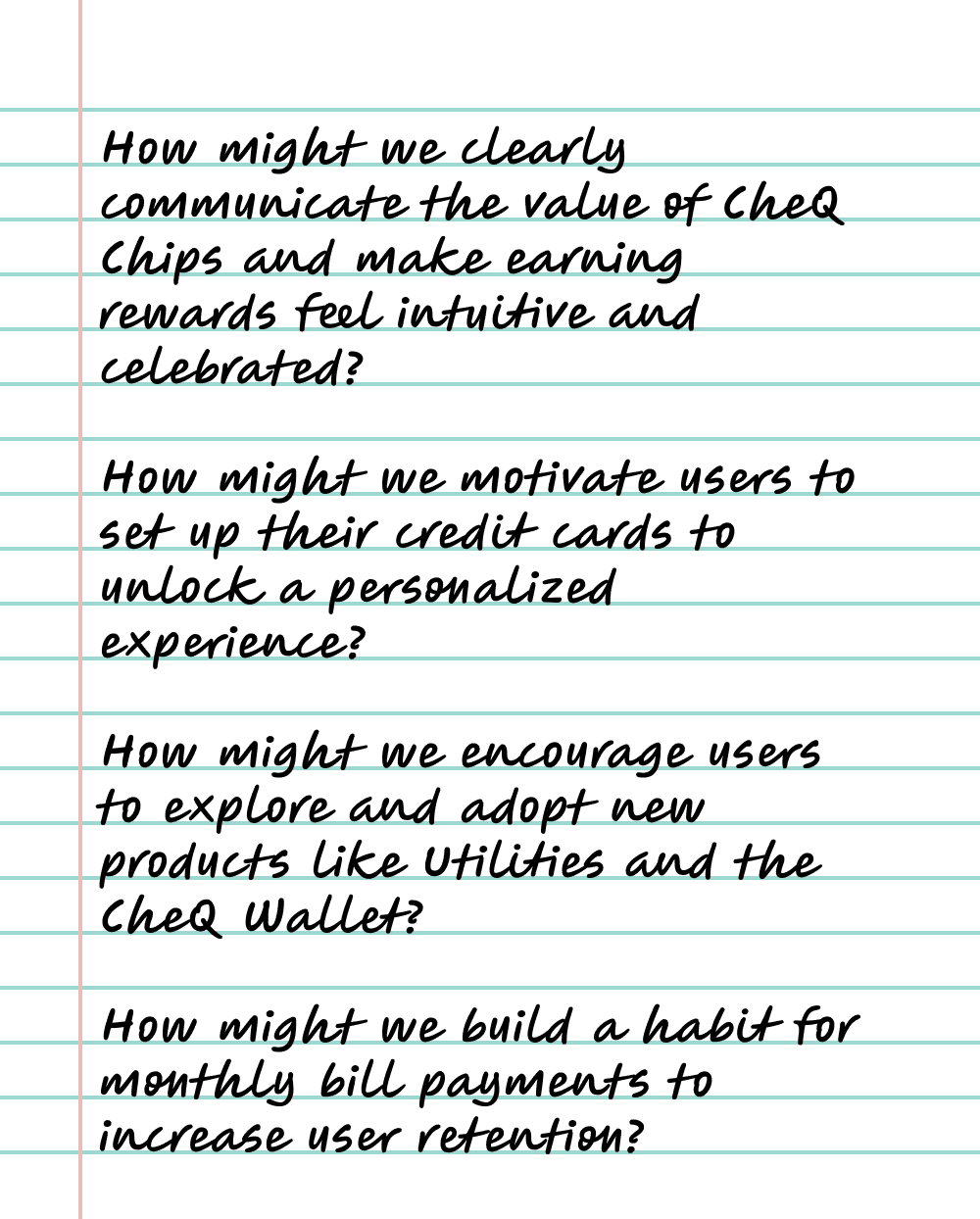 How might we clearly communicate the value of CheQ Chips and make earning rewards feel intuitive and celebrated?

How might we motivate users to set up their credit cards to unlock a personalized experience?

How might we encourage users to explore and adopt new products like Utilities and the CheQ Wallet?

How might we build a habit for monthly bill payments to increase user retention?